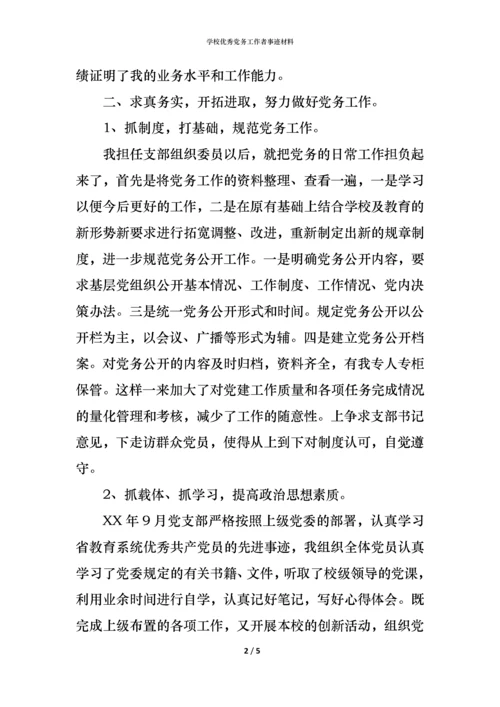 学校优秀党务工作者事迹材料

绩证明了我的业务水平和工作能力。

二、求真务实，开拓进取，努力做好党务工作。

1、抓制度，打基础，规范党务工作。

我担任支部组织委员以后，就把党务的日常工作担负起来了，首先是将党务工作的资料整理、查看一遍，一是学习以便今后更好的工作，二是在原有基础上结合学校及教育的新形势新要求进行拓宽调整、改进，重新制定出新的规章制度，进一步规范党务公开工作。一是明确党务公开内容，要求基层党组织公开基本情况、工作制度、工作情况、党内决策办法。三是统一党务公开形式和时间。规定党务公开以公开栏为主，以会议、广播等形式为辅。四是建立党务公开档案。对党务公开的内容及时归档，资料齐全，有我专人专柜保管。这样一来加大了对党建工作质量和各项任务完成情况的量化管理和考核，减少了工作的随意性。上争求支部书记意见，下走访群众党员，使得从上到下对制度认可，自觉遵守。

2、抓载体、抓学习，提高政治思想素质。

XX 年 9 月党支部严格按照上级党委的部署，认真学习省教育系统优秀共产党员的先进事迹，我组织全体党员认真学习了党委规定的有关书籍、文件，听取了校级领导的党课，利用业余时间进行自学，认真记好笔记，写好心得体会。既完成上级布置的各项工作，又开展本校的创新活动，组织党

2 / 5